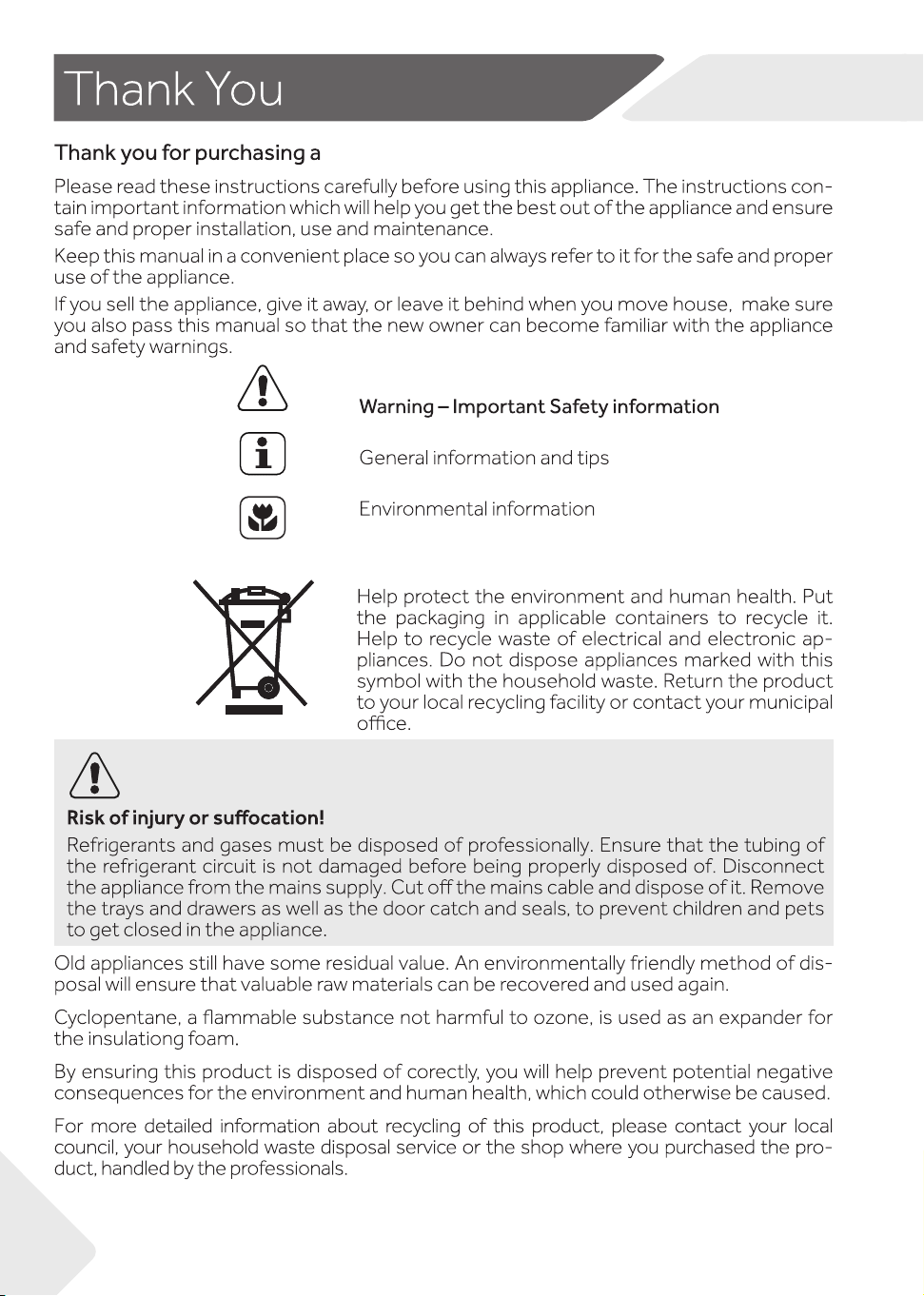 Thank You

Thank you for purchasing a

Please read these instructions carefully before using this appliance. The instructions contain important information which will help you get the best out of the appliance and ensure safe and proper installation, use and maintenance.

Keep this manual in a convenient place so you can always refer to it for the safe and proper use of the appliance.

If you sell the appliance, give it away, or leave it behind when you move house, make sure you also pass this manual so that the new owner can become familiar with the appliance and safety warnings.

Warning – Important Safety information

General information and tips

Environmental information

Help protect the environment and human health. Put the packaging in applicable containers to recycle it. Help to recycle waste of electrical and electronic appliances. Do not dispose appliances marked with this symbol with the household waste. Return the product to your local recycling facility or contact your municipal office.

Risk of injury or suffocation!

Refrigerants and gases must be disposed of professionally. Ensure that the tubing of the refrigerant circuit is not damaged before being properly disposed of. Disconnect the appliance from the mains supply. Cut off the mains cable and dispose of it. Remove the trays and drawers as well as the door catch and seals, to prevent children and pets to get closed in the appliance.

Old appliances still have some residual value. An environmentally friendly method of disposal will ensure that valuable raw materials can be recovered and used again.

Cyclopentane, a flammable substance not harmful to ozone, is used as an expander for the insulationg foam.

By ensuring this product is disposed of corectly, you will help prevent potential negative consequences for the environment and human health, which could otherwise be caused.

For more detailed information about recycling of this product, please contact your local council, your household waste disposal service or the shop where you purchased the product, handled by the professionals.